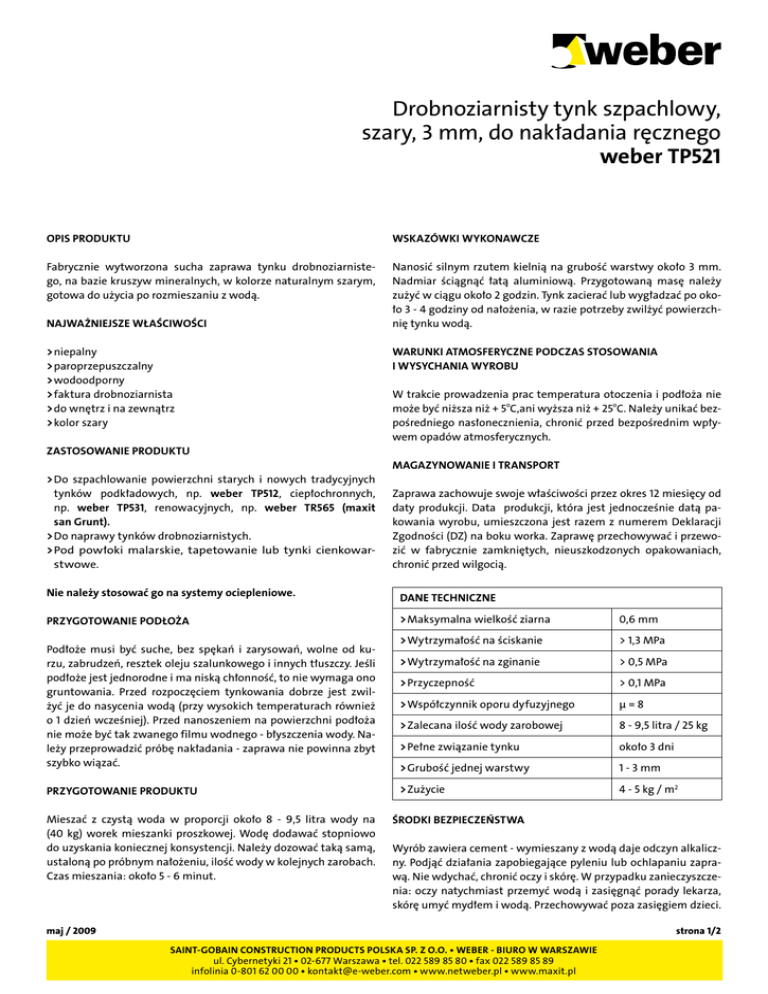 weber

Drobnoziarnisty tynk szpachlowy, szary, 3 mm, do nakładania ręcznego
weber TP521

OPIS PRODUKTU

Fabrycznie wytworzona sucha zaprawa tynku drobnoziarnistego, na bazie kruszyw mineralnych, w kolorze naturalnym szarym, gotowa do użycia po rozmieszaniu z wodą.

NAJWAŻNIEJSZE WŁAŚCIWOŚCI

> niepalny
> paroprzepuszczalny
> wodoodporny
> faktura drobnoziarnista
> do wnętrz i na zewnątrz
> kolor szary

ZASTOSOWANIE PRODUKTU

> Do szpachlowanie powierzchni starych i nowych tradycyjnych tynków podkładowych, np. weber TP512, ciepłochronnych, np. weber TP531, renowacyjnych, np. weber TR565 (maxit san Grunt).
> Do naprawy tynków drobnoziarnistych.
> Pod powłoki malarskie, tapetowanie lub tynki cienkowarstwowe.

Nie należy stosować go na systemy ociepleniowe.

PRZYGOTOWANIE PODŁOŻA

Podłoże musi być suche, bez spękań i zarysowań, wolne od kurzu, zabrudzeń, resztek oleju szalunkowego i innych tłuszczy. Jeśli podłoże jest jednorodne i ma niską chłonność, to nie wymaga ono gruntowania. Przed rozpoczęciem tynkowania dobrze jest zwilżyć je do nasycenia wodą (przy wysokich temperaturach również o 1 dzień wcześniej). Przed nanoszeniem na powierzchni podłoża nie może być tak zwanego filmu wodnego - błyszczenia wody. Należy przeprowadzić próbę nakładania - zaprawa nie powinna zbyt szybko wiązać.

PRZYGOTOWANIE PRODUKTU

Mieszać z czystą woda w proporcji około 8 - 9,5 litra wody na (40 kg) worek mieszanki proszkowej. Wodę dodawać stopniowo do uzyskania koniecznej konsystencji. Należy dozować taką samą, ustaloną po próbnym nałożeniu, ilość wody w kolejnych zarobach. Czas mieszania: około 5 - 6 minut.

WSKAZÓWKI WYKONAWCZE

Nanosić silnym rzutem kielnią na grubość warstwy około 3 mm. Nadmiar ściągnąć łatą aluminiową. Przygotowaną masę należy zużyć w ciągu około 2 godzin. Tynk zacierać lub wygładzać po około 3 - 4 godziny od nałożenia, w razie potrzeby zwilżyć powierzchnię tynku wodą.

WARUNKI ATMOSFERYCZNE PODCZAS STOSOWANIA I WYSYCHANIA WYROBU

W trakcie prowadzenia prac temperatura otoczenia i podłoża nie może być niższa niż + 5°C,ani wyższa niż + 25°C. Należy unikać bezpośredniego nasłonecznienia, chronić przed bezpośrednim wpływem opadów atmosferycznych.

MAGAZYNOWANIE I TRANSPORT

Zaprawa zachowuje swoje właściwości przez okres 12 miesięcy od daty produkcji. Data produkcji, która jest jednocześnie datą pakowania wyrobu, umieszczona jest razem z numerem Deklaracji Zgodności (DZ) na boku worka. Zaprawę przechowywać i przewozić w fabrycznie zamkniętych, nieuszkodzonych opakowaniach, chronić przed wilgocią.

| DANE TECHNICZNE | |
|---|---|
| > Maksymalna wielkość ziarna | 0,6 mm |
| > Wytrzymałość na ściskanie | > 1,3 MPa |
| > Wytrzymałość na zginanie | > 0,5 MPa |
| > Przyczepność | > 0,1 MPa |
| > Współczynnik oporu dyfuzyjnego | μ = 8 |
| > Zalecana ilość wody zarobowej | 8 - 9,5 litra / 25 kg |
| > Pełne związanie tynku | około 3 dni |
| > Grubość jednej warstwy | 1 - 3 mm |
| > Zużycie | 4 - 5 kg / m² |

ŚRODKI BEZPIECZEŃSTWA

Wyrób zawiera cement - wymieszany z wodą daje odczyn alkaliczny. Podjąć działania zapobiegające pyleniu lub ochlapaniu zaprawą. Nie wdychać, chronić oczy i skórę. W przypadku zanieczyszczenia: oczy natychmiast przemyć wodą i zasięgnąć porady lekarza, skórę umyć mydłem i wodą. Przechowywać poza zasięgiem dzieci.

maj / 2009

strona 1/2

SAINT-GOBAIN CONSTRUCTION PRODUCTS POLSKA SP. Z O.O. • WEBER - BIURO W WARSZAWIE
ul. Cybernetyki 21 • 02-677 Warszawa • tel. 022 589 85 80 • fax 022 589 85 89
infolinia 0-801 62 00 00 • kontakt@e-weber.com • www.netweber.pl • www.maxit.pl